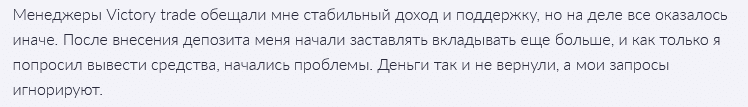 Менеджеры Victory trade обещали мне стабильный доход и поддержку, но на деле все оказалось иначе. После внесения депозита меня начали заставлять вкладывать еще больше, и как только я попросил вывести средства, начались проблемы. Деньги так и не вернули, а мои запросы игнорируют.